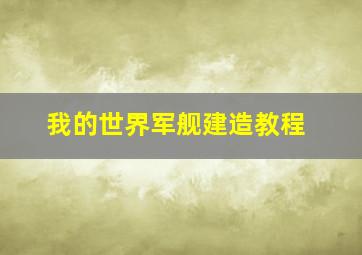 我的世界军舰建造教程